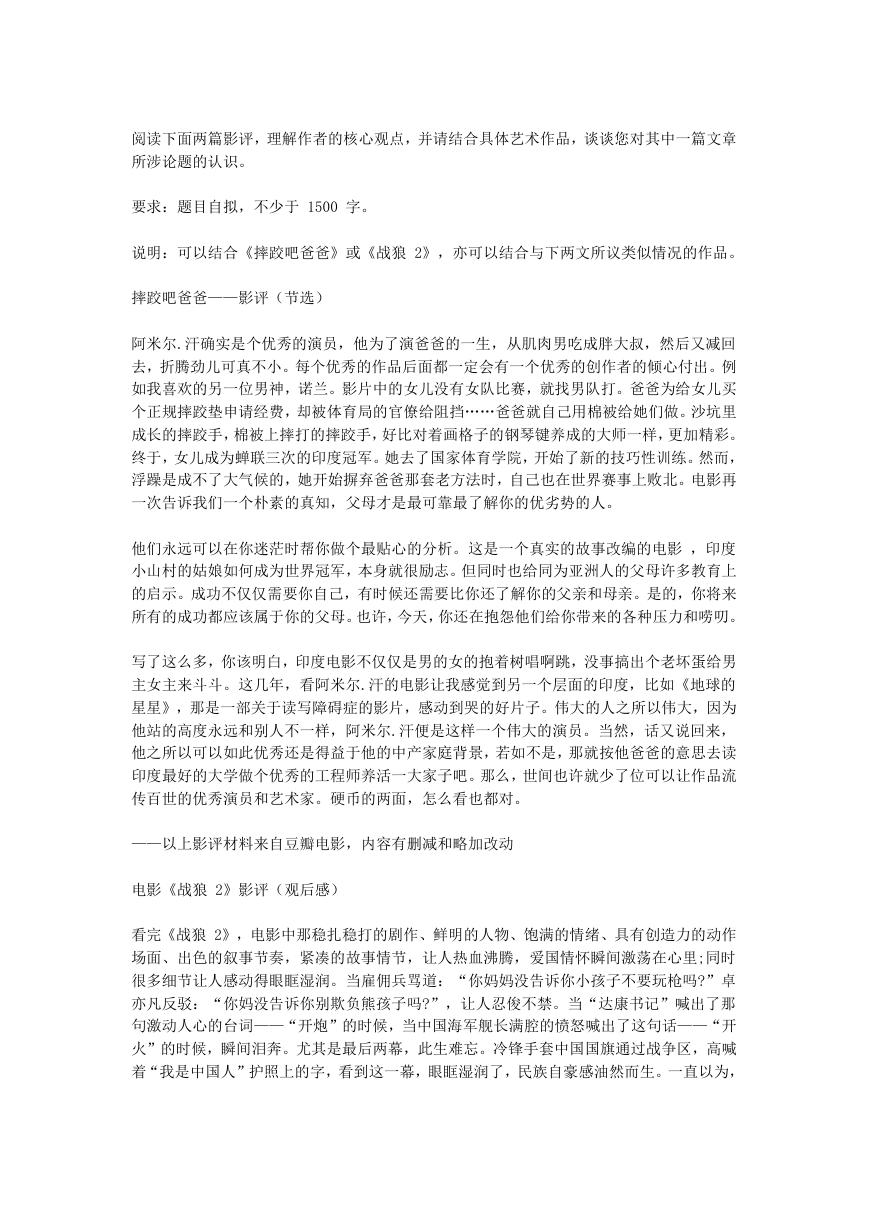 阅读下面两篇影评，理解作者的核心观点，并请结合具体艺术作品，谈谈您对其中一篇文章所涉论题的认识。

要求：题目自拟，不少于 1500 字。

说明：可以结合《摔跤吧爸爸》或《战狼 2》，亦可以结合与下两文所议类似情况的作品。

摔跤吧爸爸——影评（节选）

阿米尔.汗确实是个优秀的演员，他为了演爸爸的一生，从肌肉男吃成胖大叔，然后又减回去，折腾劲儿可真不小。每个优秀的作品后面都一定会有一个优秀的创作者的倾心付出。例如我喜欢的另一位男神，诺兰。影片中的女儿没有女队比赛，就找男队打。爸爸为给女儿买个正规摔跤垫申请经费，却被体育局的官僚给阻挡……爸爸就自己用棉被给她们做。沙坑里成长的摔跤手，棉被上摔打的摔跤手，好比对着画格子的钢琴键养成的大师一样，更加精彩。终于，女儿成为蝉联三次的印度冠军。她去了国家体育学院，开始了新的技巧性训练。然而，浮躁是成不了大气候的，她开始摒弃爸爸那套老方法时，自己也在世界赛事上败北。电影再一次告诉我们一个朴素的真知，父母才是最可靠最了解你的优劣势的人。

他们永远可以在你迷茫时帮你做个最贴心的分析。这是一个真实的故事改编的电影 ，印度小山村的姑娘如何成为世界冠军，本身就很励志。但同时也给同为亚洲人的父母许多教育上的启示。成功不仅仅需要你自己，有时候还需要比你还了解你的父亲和母亲。是的，你将来所有的成功都应该属于你的父母。也许，今天，你还在抱怨他们给你带来的各种压力和唠叨。

写了这么多，你该明白，印度电影不仅仅是男的女的抱着树唱啊跳，没事搞出个老坏蛋给男主女主来斗斗。这几年，看阿米尔.汗的电影让我感觉到另一个层面的印度，比如《地球的星星》，那是一部关于读写障碍症的影片，感动到哭的好片子。伟大的人之所以伟大，因为他站的高度永远和别人不一样，阿米尔.汗便是这样一个伟大的演员。当然，话又说回来，他之所以可以如此优秀还是得益于他的中产家庭背景，若如不是，那就按他爸爸的意思去读印度最好的大学做个优秀的工程师养活一大家子吧。那么，世间也许就少了位可以让作品流传百世的优秀演员和艺术家。硬币的两面，怎么看也都对。

——以上影评材料来自豆瓣电影，内容有删减和略加改动

电影《战狼 2》影评（观后感）

看完《战狼 2》，电影中那稳扎稳打的剧作、鲜明的人物、饱满的情绪、具有创造力的动作场面、出色的叙事节奏，紧凑的故事情节，让人热血沸腾，爱国情怀瞬间激荡在心里;同时很多细节让人感动得眼眶湿润。当雇佣兵骂道：“你妈妈没告诉你小孩子不要玩枪吗?”卓亦凡反驳：“你妈没告诉你别欺负熊孩子吗?”，让人忍俊不禁。当“达康书记”喊出了那句激动人心的台词——“开炮”的时候，当中国海军舰长满腔的愤怒喊出了这句话——“开火”的时候，瞬间泪奔。尤其是最后两幕，此生难忘。冷锋手套中国国旗通过战争区，高喊着“我是中国人”护照上的字，看到这一幕，眼眶湿润了，民族自豪感油然而生。一直以为，